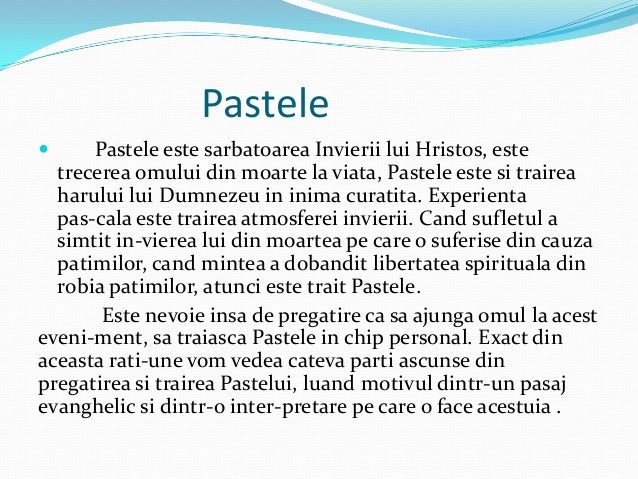 Pastele

Pastele este sarbatoarea Invierii lui Hristos, este trecerea omului din moarte la viata, Pastele este si trairea harului lui Dumnezeu in inima curatita. Experienta pas-cala este trairea atmosferei invierii. Cand sufletul a simtit in-vierea lui din moartea pe care o suferise din cauza patimilor, cand mintea a dobandit libertatea spirituala din robia patimilor, atunci este trait Pastele.

Este nevoie insa de pregatire ca sa ajunga omul la acest eveni-ment, sa traiasca Pastele in chip personal. Exact din aceasta rati-une vom vedea cateva parti ascunse din pregatirea si trairea Pastelui, luand motivul dintr-un pasaj evanghelic si dintr-o inter-pretare pe care o face acestuia .